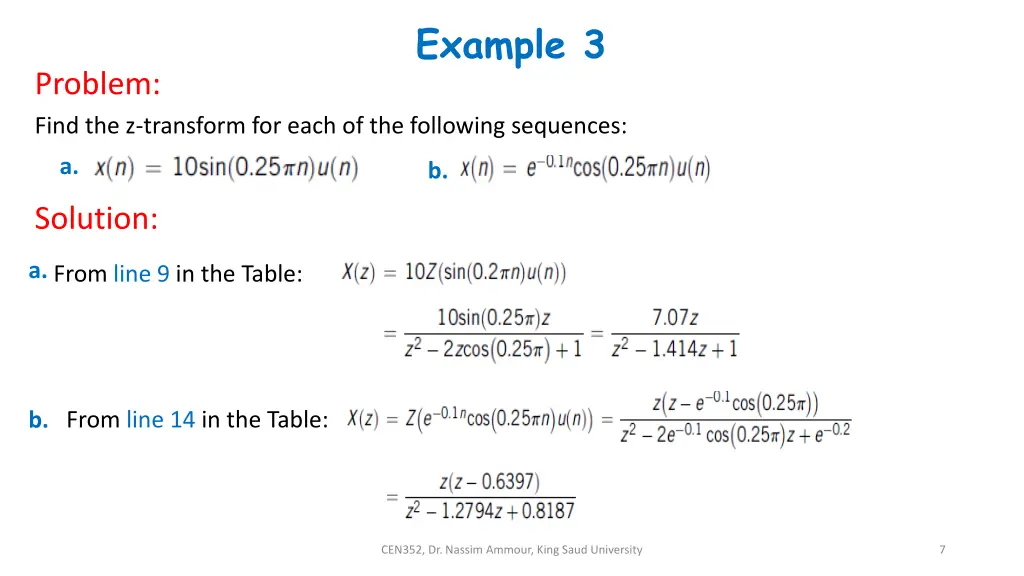 Example 3

Problem:

Find the z-transform for each of the following sequences:

a. $x(n) = 10\sin(0.25\pi n)u(n)$

b. $x(n) = e^{-0.1n}\cos(0.25\pi n)u(n)$

Solution:

a. From line 9 in the Table: $X(z) = 10Z(\sin(0.2\pi n)u(n))$

$= \frac{10\sin(0.25\pi)z}{z^2 - 2z\cos(0.25\pi) + 1} = \frac{7.07z}{z^2 - 1.414z + 1}$

b. From line 14 in the Table: $X(z) = Z(e^{-0.1n}\cos(0.25\pi n)u(n)) = \frac{z(z - e^{-0.1}\cos(0.25\pi))}{z^2 - 2e^{-0.1}\cos(0.25\pi)z + e^{-0.2}}$

$= \frac{z(z - 0.6397)}{z^2 - 1.2794z + 0.8187}$

CEN352, Dr. Nassim Ammour, King Saud University

7